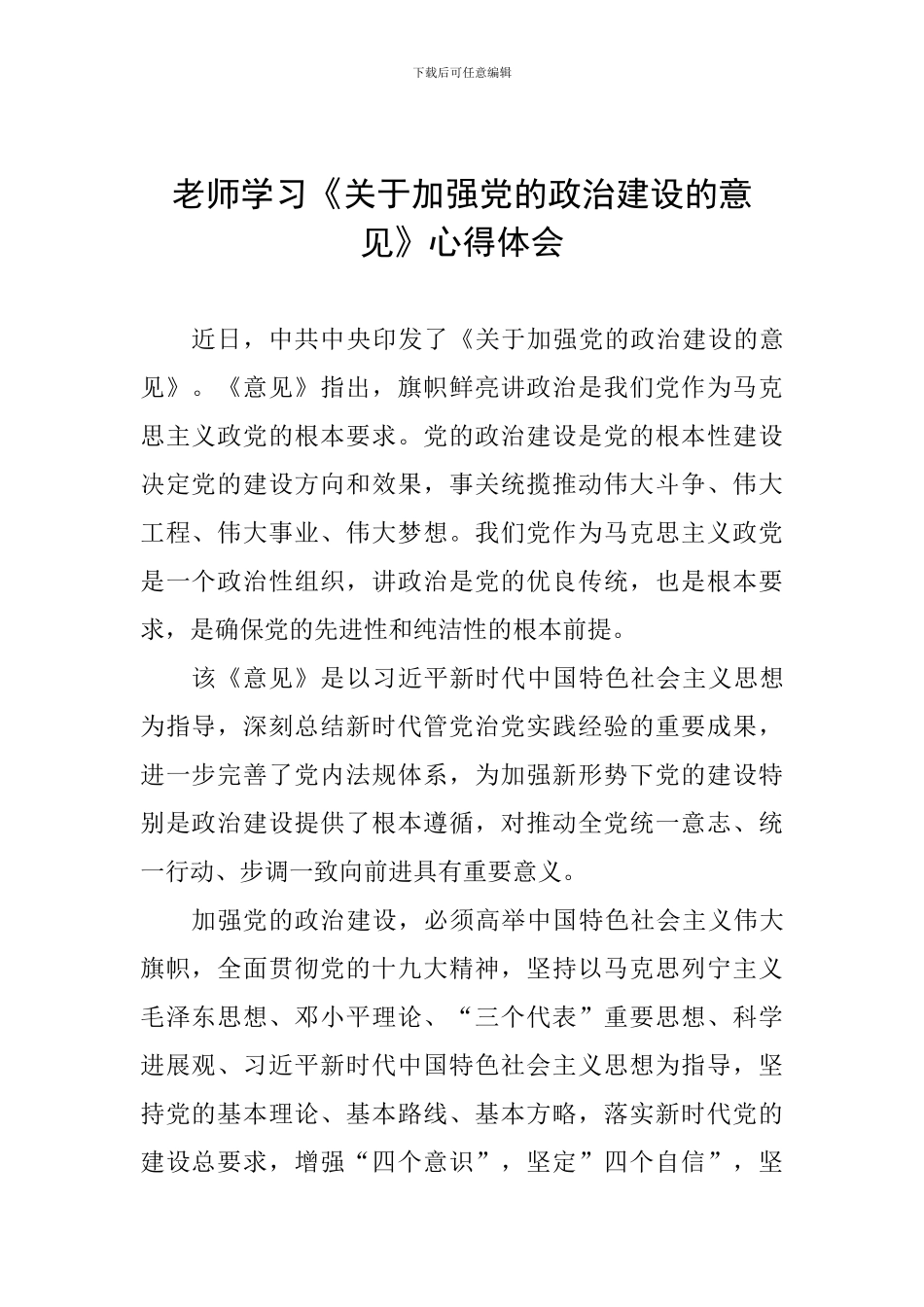 下载后可任意编辑

老师学习《关于加强党的政治建设的意见》心得体会

近日，中共中央印发了《关于加强党的政治建设的意见》。《意见》指出，旗帜鲜亮讲政治是我们党作为马克思主义政党的根本要求。党的政治建设是党的根本性建设决定党的建设方向和效果，事关统揽推动伟大斗争、伟大工程、伟大事业、伟大梦想。我们党作为马克思主义政党是一个政治性组织，讲政治是党的优良传统，也是根本要求，是确保党的先进性和纯洁性的根本前提。

该《意见》是以习近平新时代中国特色社会主义思想为指导，深刻总结新时代管党治党实践经验的重要成果，进一步完善了党内法规体系，为加强新形势下党的建设特别是政治建设提供了根本遵循，对推动全党统一意志、统一行动、步调一致向前进具有重要意义。

加强党的政治建设，必须高举中国特色社会主义伟大旗帜，全面贯彻党的十九大精神，坚持以马克思列宁主义毛泽东思想、邓小平理论、“三个代表”重要思想、科学进展观、习近平新时代中国特色社会主义思想为指导，坚持党的基本理论、基本路线、基本方略，落实新时代党的建设总要求，增强“四个意识”，坚定”四个自信”，坚